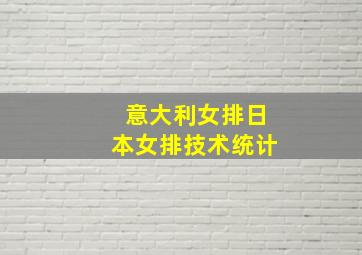 意大利女排日本女排技术统计